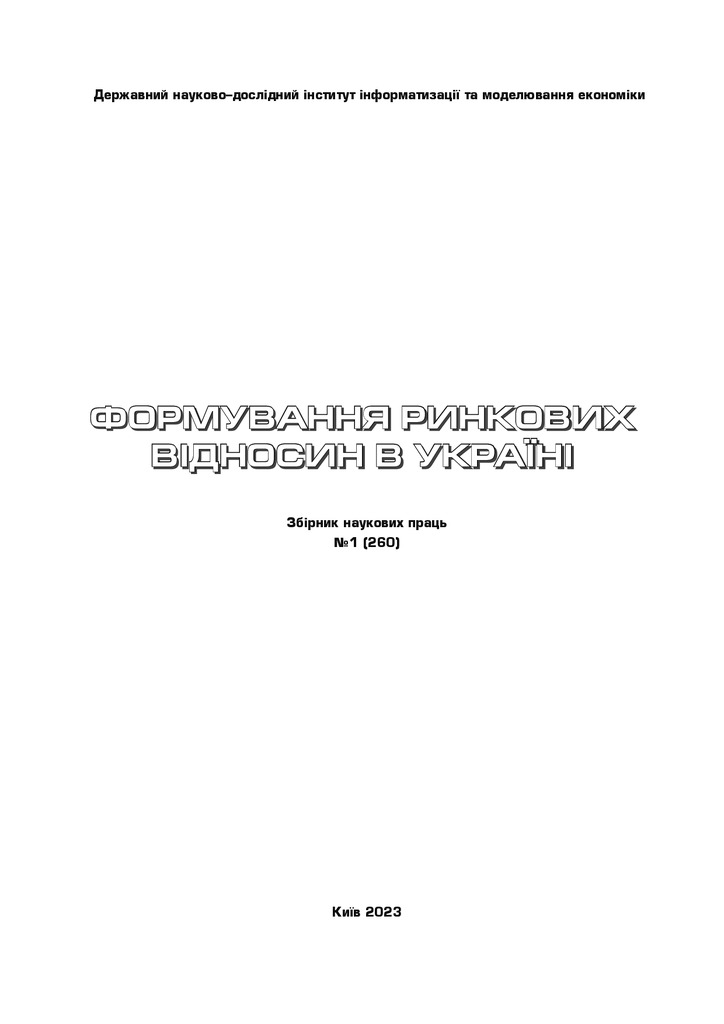 Державний науково–дослідний інститут інформатизації та моделювання економіки

ФОРМУВАННЯ РИНКОВИХ ВІДНОСИН В УКРАЇНІ

Збірник наукових праць
№1 (260)

Київ 2023